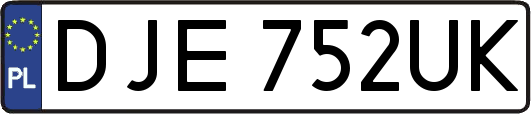 PL
DJE 752UK